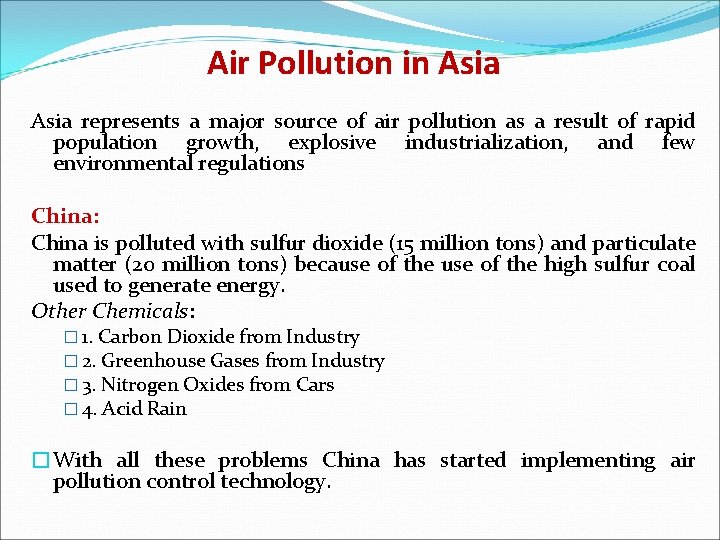 Air Pollution in Asia

Asia represents a major source of air pollution as a result of rapid population growth, explosive industrialization, and few environmental regulations

China:

China is polluted with sulfur dioxide (15 million tons) and particulate matter (20 million tons) because of the use of the high sulfur coal used to generate energy.

Other Chemicals:

□ 1. Carbon Dioxide from Industry
□ 2. Greenhouse Gases from Industry
□ 3. Nitrogen Oxides from Cars
□ 4. Acid Rain

□ With all these problems China has started implementing air pollution control technology.